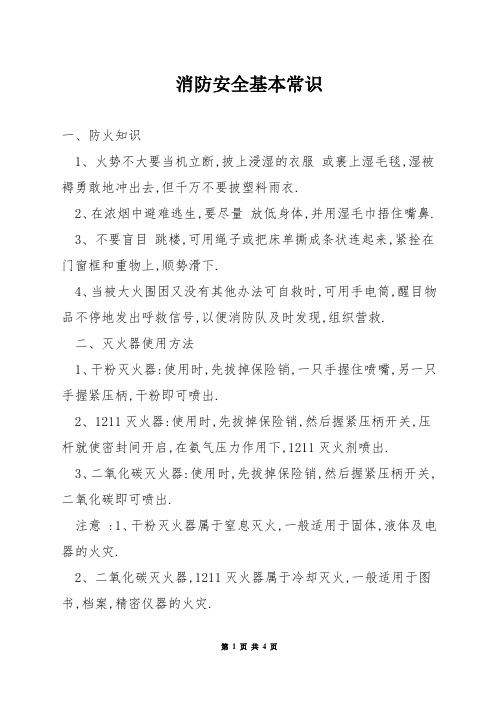 消防安全基本常识

一、防火知识

1、火势不大要当机立断,披上浸湿的衣服 或裹上湿毛毯,湿被褥勇敢地冲出去,但千万不要披塑料雨衣.

2、在浓烟中避难逃生,要尽量 放低身体,并用湿毛巾捂住嘴鼻.

3、不要盲目 跳楼,可用绳子或把床单撕成条状连起来,紧拴在门窗框和重物上,顺势滑下.

4、当被大火围困又没有其他办法可自救时,可用手电筒,醒目物品不停地发出呼救信号,以便消防队及时发现,组织营救.

二、灭火器使用方法

1、干粉灭火器:使用时,先拔掉保险销,一只手握住喷嘴,另一只手握紧压柄,干粉即可喷出.

2、1211 灭火器:使用时,先拔掉保险销,然后握紧压柄开关,压杆就使密封间开启,在氨气压力作用下,1211 灭火剂喷出.

3、二氧化碳灭火器:使用时,先拔掉保险销,然后握紧压柄开关,二氧化碳即可喷出.

注意 :1、干粉灭火器属于窒息灭火,一般适用于固体,液体及电器的火灾.

2、二氧化碳灭火器,1211 灭火器属于冷却灭火,一般适用于图书,档案,精密仪器的火灾.

第 1 页 共 4 页